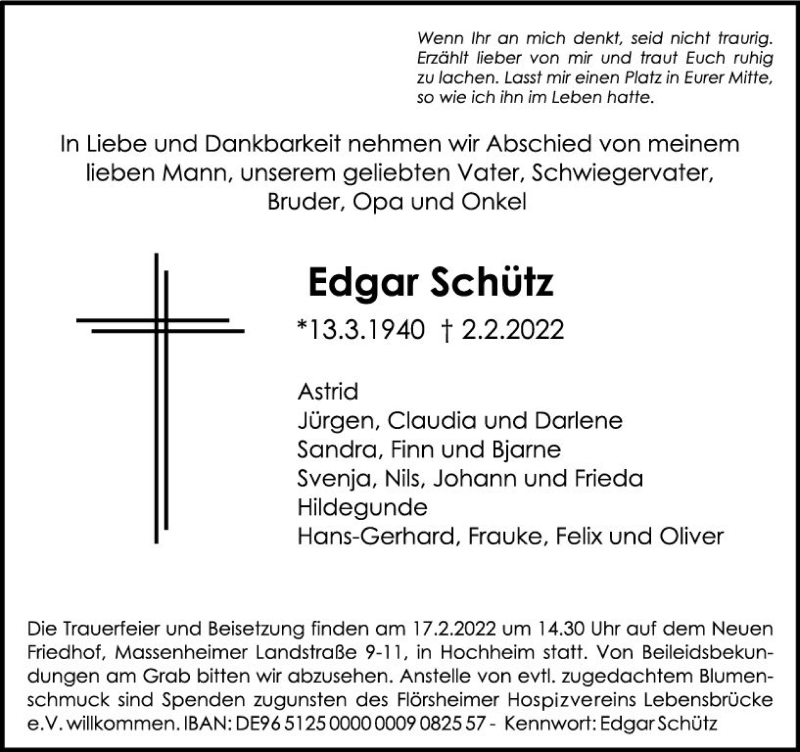 Wenn Ihr an mich denkt, seid nicht traurig. Erzählt lieber von mir und traut Euch ruhig zu lachen. Lasst mir einen Platz in Eurer Mitte, so wie ich ihn im Leben hatte.

In Liebe und Dankbarkeit nehmen wir Abschied von meinem lieben Mann, unserem geliebten Vater, Schwiegervater, Bruder, Opa und Onkel

Edgar Schütz

*13.3.1940 † 2.2.2022

Astrid
Jürgen, Claudia und Darlene
Sandra, Finn und Bjarne
Svenja, Nils, Johann und Frieda
Hildegunde
Hans-Gerhard, Frauke, Felix und Oliver

Die Trauerfeier und Beisetzung finden am 17.2.2022 um 14.30 Uhr auf dem Neuen Friedhof, Massenheimer Landstraße 9-11, in Hochheim statt. Von Beileidsbekundungen am Grab bitten wir abzusehen. Anstelle von evtl. zugedachtem Blumenschmuck sind Spenden zugunsten des Flörsheimer Hospizvereins Lebensbrücke e.V. willkommen. IBAN: DE96 5125 0000 0009 0825 57 - Kennwort: Edgar Schütz